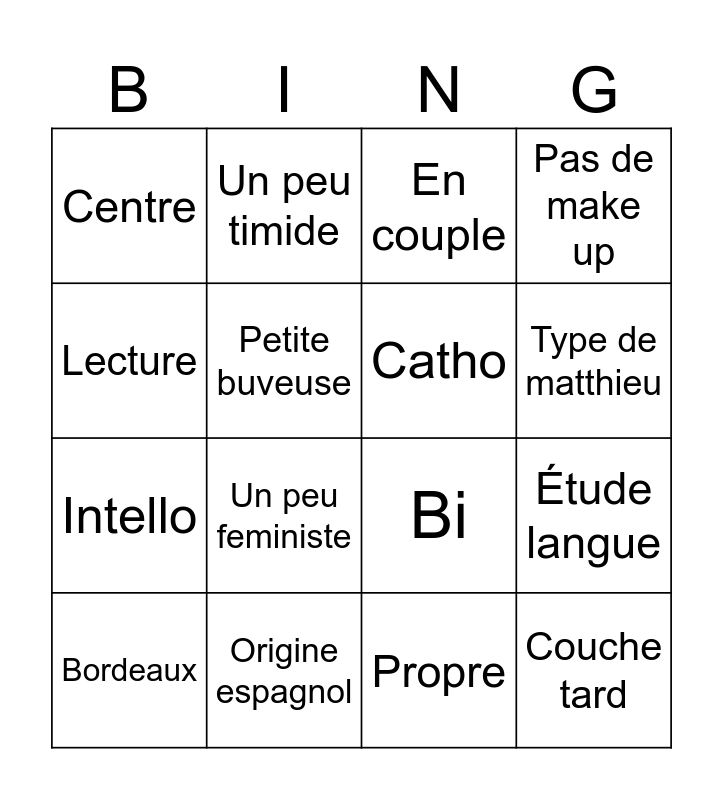 | B | I | N | G |
|---|---|---|---|
| Centre | Un peu timide | En couple | Pas de make up |
| Lecture | Petite buveuse | Catho | Type de matthieu |
| Intello | Un peu feministe | Bi | Étude langue |
| Bordeaux | Origine espagnol | Propre | Couche tard |